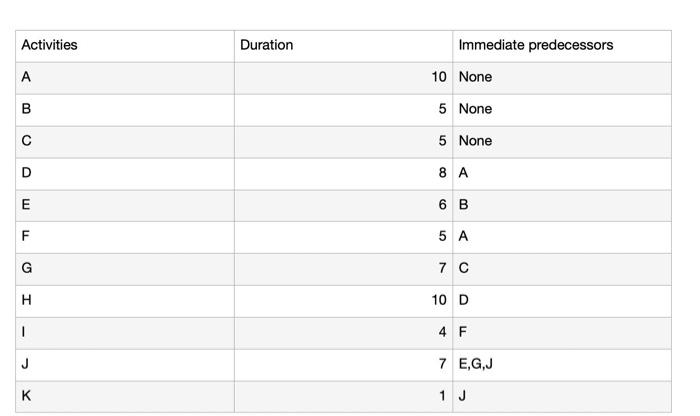 | Activities | Duration | Immediate predecessors |
|---|---|---|
| A | 10 | None |
| B | 5 | None |
| C | 5 | None |
| D | 8 | A |
| E | 6 | B |
| F | 5 | A |
| G | 7 | C |
| H | 10 | D |
| I | 4 | F |
| J | 7 | E,G,J |
| K | 1 | J |